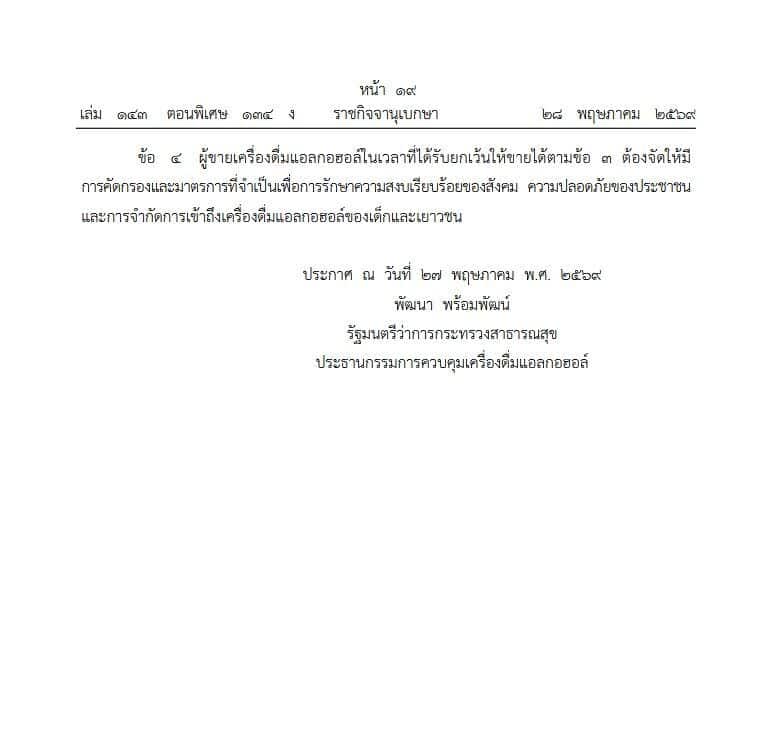 หน้า ๑๙
เล่ม ๑๔๓ ตอนพิเศษ ๑๓๔ ง ราชกิจจานุเบกษา ๒๘ พฤษภาคม ๒๕๖๙

ข้อ ๔ ผู้ขายเครื่องดื่มแอลกอฮอล์ในเวลาที่ได้รับยกเว้นให้ขายได้ตามข้อ ๓ ต้องจัดให้มีการคัดกรองและมาตรการที่จำเป็นเพื่อการรักษาความสงบเรียบร้อยของสังคม ความปลอดภัยของประชาชน และการจำกัดการเข้าถึงเครื่องดื่มแอลกอฮอล์ของเด็กและเยาวชน

ประกาศ ณ วันที่ ๒๗ พฤษภาคม พ.ศ. ๒๕๖๙
พัฒนา พร้อมพัฒน์
รัฐมนตรีว่าการกระทรวงสาธารณสุข
ประธานกรรมการควบคุมเครื่องดื่มแอลกอฮอล์